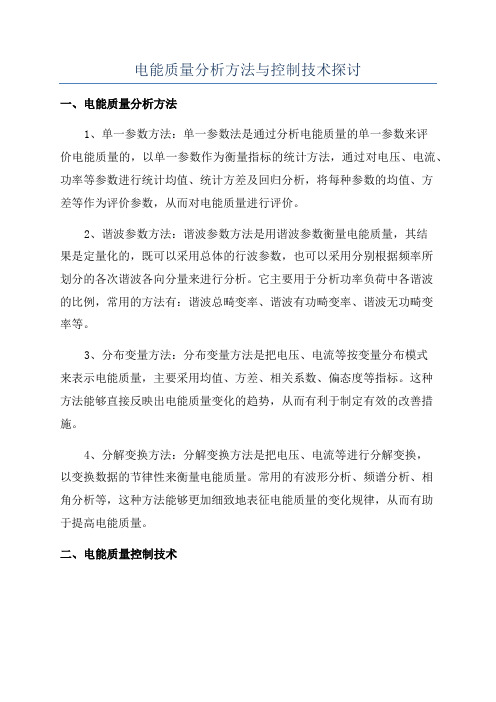 电能质量分析方法与控制技术探讨

一、电能质量分析方法

1、单一参数方法：单一参数法是通过分析电能质量的单一参数来评价电能质量的，以单一参数作为衡量指标的统计方法，通过对电压、电流、功率等参数进行统计均值、统计方差及回归分析，将每种参数的均值、方差等作为评价参数，从而对电能质量进行评价。

2、谐波参数方法：谐波参数方法是用谐波参数衡量电能质量，其结果是定量化的，既可以采用总体的行波参数，也可以采用分别根据频率所划分的各次谐波各向分量来进行分析。它主要用于分析功率负荷中各谐波的比例，常用的方法有：谐波总畸变率、谐波有功畸变率、谐波无功畸变率等。

3、分布变量方法：分布变量方法是把电压、电流等按变量分布模式来表示电能质量，主要采用均值、方差、相关系数、偏态度等指标。这种方法能够直接反映出电能质量变化的趋势，从而有利于制定有效的改善措施。

4、分解变换方法：分解变换方法是把电压、电流等进行分解变换，以变换数据的节律性来衡量电能质量。常用的有波形分析、频谱分析、相角分析等，这种方法能够更加细致地表征电能质量的变化规律，从而有助于提高电能质量。

二、电能质量控制技术